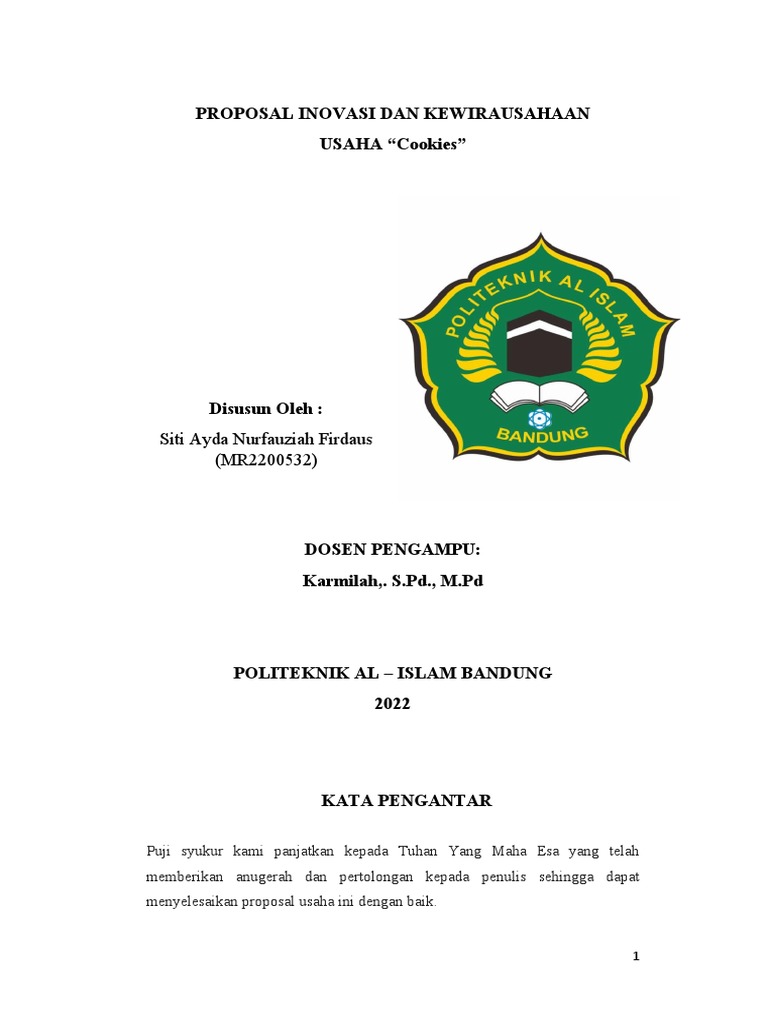 PROPOSAL INOVASI DAN KEWIRAUSAHAAN
USAHA “Cookies”

POLITEKNIK AL ISLAM
BANDUNG

Disusun Oleh :
Siti Ayda Nurfauziah Firdaus
(MR2200532)

DOSEN PENGAMPU:
Karmilah,. S.Pd., M.Pd

POLITEKNIK AL – ISLAM BANDUNG
2022

KATA PENGANTAR

Puji syukur kami panjatkan kepada Tuhan Yang Maha Esa yang telah memberikan anugerah dan pertolongan kepada penulis sehingga dapat menyelesaikan proposal usaha ini dengan baik.

1